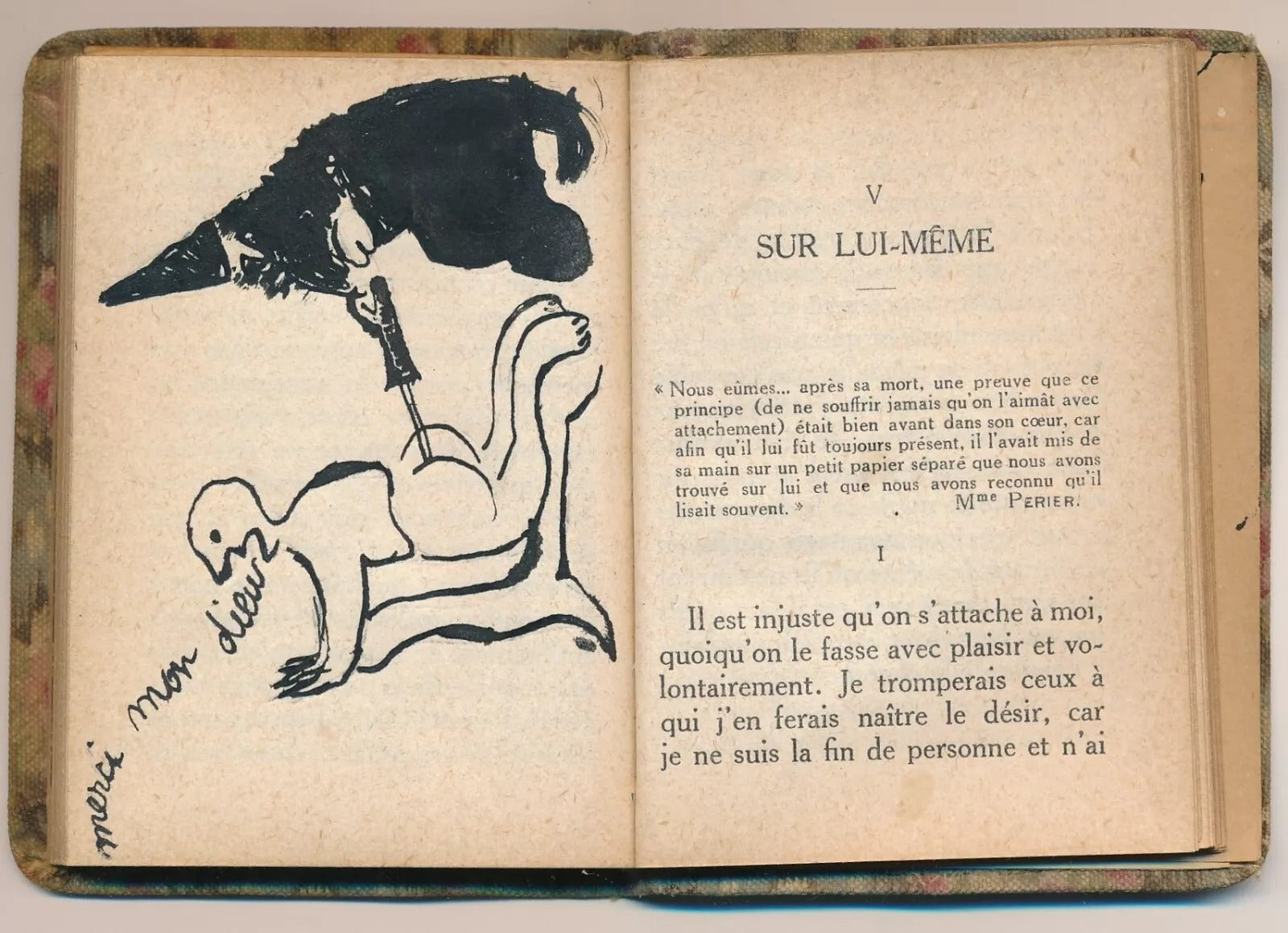 merci mon dieu

V

SUR LUI-MÊME

« Nous eûmes... après sa mort, une preuve que ce principe (de ne souffrir jamais qu'on l'aimât avec attachement) était bien avant dans son cœur, car afin qu'il lui fût toujours présent, il l'avait mis de sa main sur un petit papier séparé que nous avons trouvé sur lui et que nous avons reconnu qu'il lisait souvent. » Mme PERIER.

I

Il est injuste qu'on s'attache à moi, quoiqu'on le fasse avec plaisir et volontairement. Je tromperais ceux à qui j'en ferais naître le désir, car je ne suis la fin de personne et n'ai